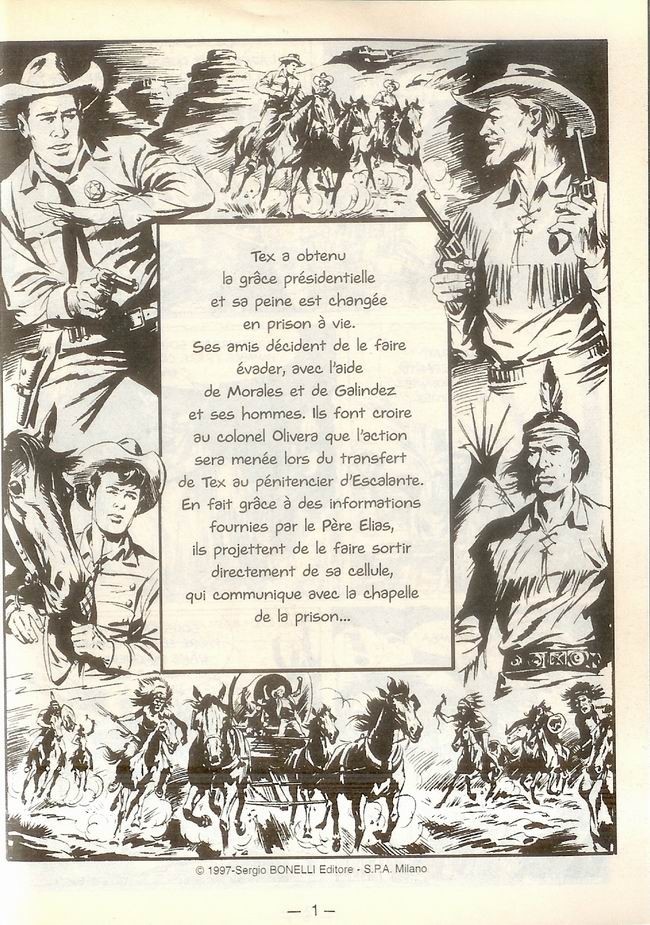 Tex a obtenu la grâce présidentielle et sa peine est changée en prison à vie. Ses amis décident de le faire évader, avec l'aide de Morales et de Galindez et ses hommes. Ils font croire au colonel Olivera que l'action sera menée lors du transfert de Tex au pénitencier d'Escalante. En fait grâce à des informations fournies par le Père Elias, ils projettent de le faire sortir directement de sa cellule, qui communique avec la chapelle de la prison...

© 1997-Sergio BONELLI Editore - S.P.A. Milano

— 1 —